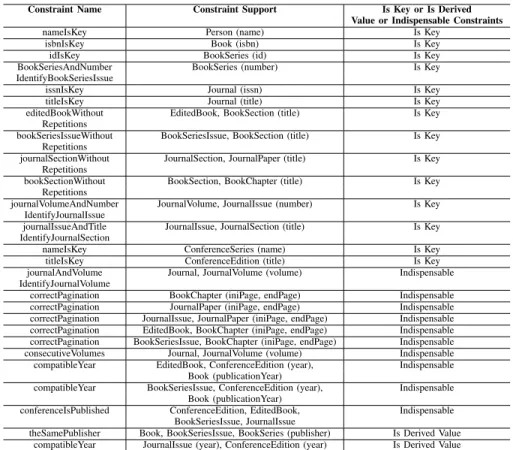 | Constraint Name | Constraint Support | Is Key or Is Derived Value or Indispensable Constraints |
|---|---|---|
| nameIsKey | Person (name) | Is Key |
| isbnIsKey | Book (isbn) | Is Key |
| idIsKey | BookSeries (id) | Is Key |
| BookSeriesAndNumber IdentifyBookSeriesIssue | BookSeries (number) | Is Key |
| issnIsKey | Journal (issn) | Is Key |
| titleIsKey | Journal (title) | Is Key |
| editedBookWithout Repetitions | EditedBook, BookSection (title) | Is Key |
| bookSeriesIssueWithout Repetitions | BookSeriesIssue, BookSection (title) | Is Key |
| journalSectionWithout Repetitions | JournalSection, JournalPaper (title) | Is Key |
| bookSectionWithout Repetitions | BookSection, BookChapter (title) | Is Key |
| journalVolumeAndNumber IdentifyJournalIssue | JournalVolume, JournalIssue (number) | Is Key |
| journalIssueAndTitle IdentifyJournalSection | JournalIssue, JournalSection (title) | Is Key |
| nameIsKey | ConferenceSeries (name) | Is Key |
| titleIsKey | ConferenceEdition (title) | Is Key |
| journalAndVolume IdentifyJournalVolume | Journal, JournalVolume (volume) | Indispensable |
| correctPagination | BookChapter (iniPage, endPage) | Indispensable |
| correctPagination | JournalPaper (iniPage, endPage) | Indispensable |
| correctPagination | JournalIssue, JournalPaper (iniPage, endPage) | Indispensable |
| correctPagination | EditedBook, BookChapter (iniPage, endPage) | Indispensable |
| correctPagination | BookSeriesIssue, BookChapter (iniPage, endPage) | Indispensable |
| consecutiveVolumes | Journal, JournalVolume (volume) | Indispensable |
| compatibleYear | EditedBook, ConferenceEdition (year), Book (publicationYear) | Indispensable |
| compatibleYear | BookSeriesIssue, ConferenceEdition (year), Book (publicationYear) | Indispensable |
| conferenceIsPublished | ConferenceEdition, EditedBook, BookSeriesIssue, JournalIssue | Indispensable |
| theSamePublisher | Book, BookSeriesIssue, BookSeries (publisher) | Is Derived Value |
| compatibleYear | JournalIssue (year), ConferenceEdition (year) | Is Derived Value |